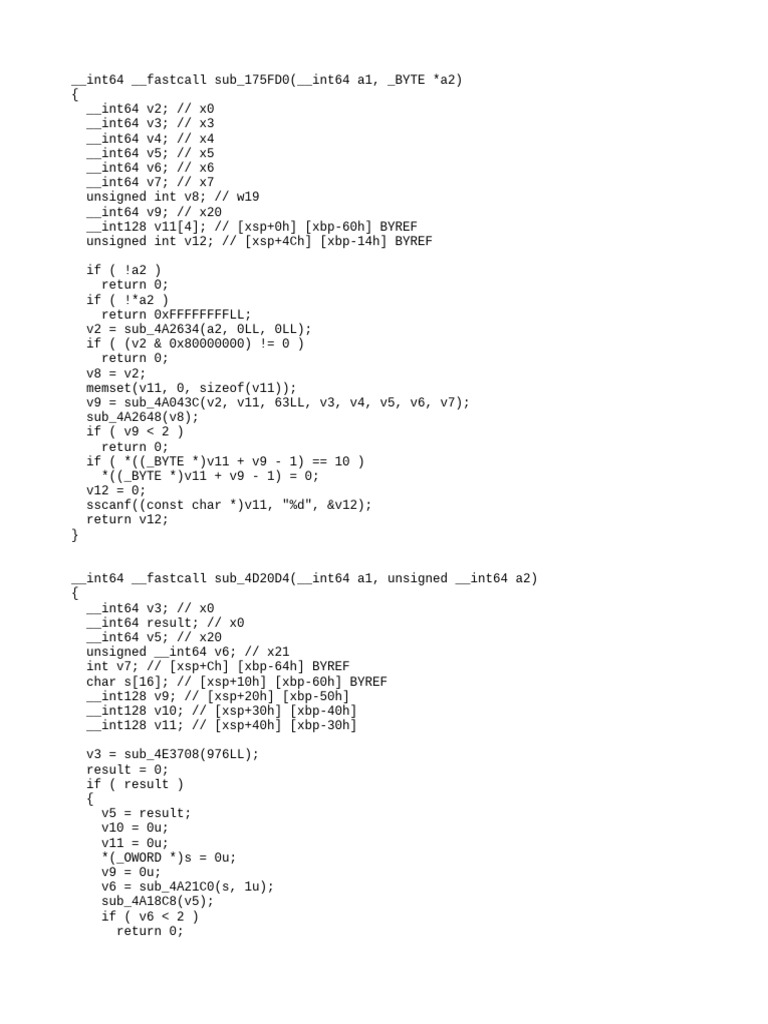 __int64 __fastcall sub_175FD0(__int64 a1, _BYTE *a2)
{
  __int64 v2; // x0
  __int64 v3; // x3
  __int64 v4; // x4
  __int64 v5; // x5
  __int64 v6; // x6
  __int64 v7; // x7
  unsigned int v8; // w19
  __int64 v9; // x20
  __int128 v11[4]; // [xsp+0h] [xbp-60h] BYREF
  unsigned int v12; // [xsp+4Ch] [xbp-14h] BYREF

  if ( !a2 )
    return 0;
  if ( !*a2 )
    return 0xFFFFFFFFLL;
  v2 = sub_4A2634(a2, 0LL, 0LL);
  if ( (v2 & 0x80000000) != 0 )
    return 0;
  v8 = v2;
  memset(v11, 0, sizeof(v11));
  v9 = sub_4A043C(v2, v11, 63LL, v3, v4, v5, v6, v7);
  sub_4A2648(v8);
  if ( v9 < 2 )
    return 0;
  if ( *((_BYTE *)v11 + v9 - 1) == 10 )
    *((_BYTE *)v11 + v9 - 1) = 0;
  v12 = 0;
  sscanf((const char *)v11, "%d", &v12);
  return v12;
}

__int64 __fastcall sub_4D20D4(__int64 a1, unsigned __int64 a2)
{
  __int64 v3; // x0
  __int64 result; // x0
  __int64 v5; // x20
  unsigned __int64 v6; // x21
  int v7; // [xsp+Ch] [xbp-64h] BYREF
  char s[16]; // [xsp+10h] [xbp-60h] BYREF
  __int128 v9; // [xsp+20h] [xbp-50h]
  __int128 v10; // [xsp+30h] [xbp-40h]
  __int128 v11; // [xsp+40h] [xbp-30h]

  v3 = sub_4E3708(976LL);
  result = 0;
  if ( result )
  {
    v5 = result;
    v10 = 0u;
    v11 = 0u;
    *(_OWORD *)s = 0u;
    v9 = 0u;
    v6 = sub_4A21C0(s, 1u);
    sub_4A18C8(v5);
    if ( v6 < 2 )
      return 0;